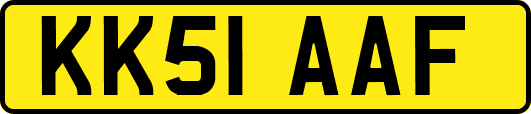 KK51 AAF